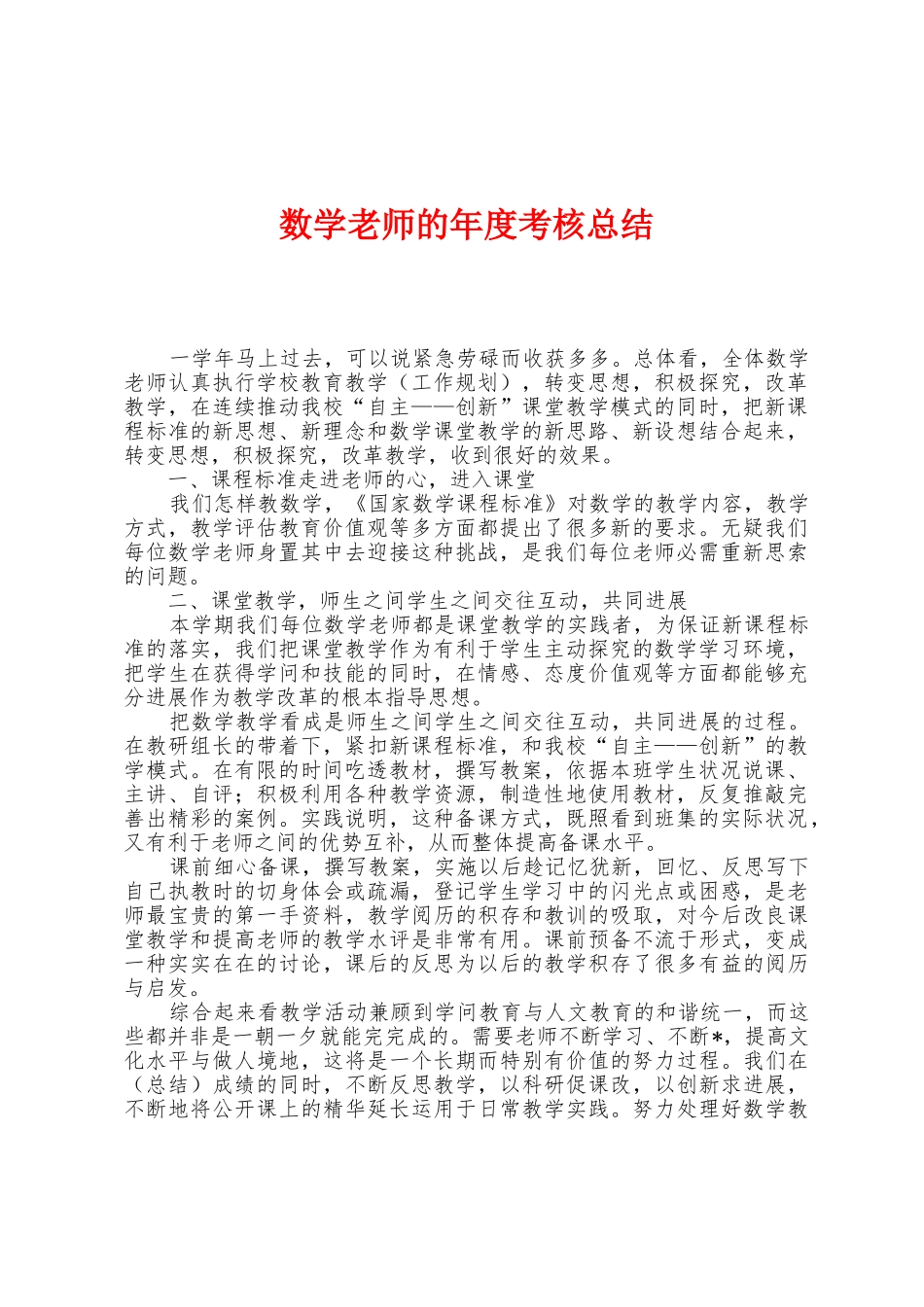 数学老师的年度考核总结

一学年马上过去，可以说紧急劳碌而收获多多。总体看，全体数学老师认真执行学校教育教学（工作规划），转变思想，积极探究，改革教学，在连续推动我校“自主——创新”课堂教学模式的同时，把新课程标准的新思想、新理念和数学课堂教学的新思路、新设想结合起来，转变思想，积极探究，改革教学，收到很好的效果。

一、课程标准走进老师的心，进入课堂

我们怎样教数学，《国家数学课程标准》对数学的教学内容，教学方式，教学评估教育价值观等多方面都提出了很多新的要求。无疑我们每位数学老师身置其中去迎接这种挑战，是我们每位老师必需重新思索的问题。

二、课堂教学，师生之间学生之间交往互动，共同进展

本学期我们每位数学老师都是课堂教学的实践者，为保证新课程标准的落实，我们把课堂教学作为有利于学生主动探究的数学学习环境，把学生在获得学问和技能的同时，在情感、态度价值观等方面都能够充分进展作为教学改革的根本指导思想。

把数学教学看成是师生之间学生之间交往互动，共同进展的过程。在教研组长的带着下，紧扣新课程标准，和我校“自主——创新”的教学模式。在有限的时间吃透教材，撰写教案，依据本班学生状况说课、主讲、自评；积极利用各种教学资源，制造性地使用教材，反复推敲完善出精彩的案例。实践说明，这种备课方式，既照看到班集的实际状况，又有利于老师之间的优势互补，从而整体提高备课水平。

课前细心备课，撰写教案，实施以后趁记忆犹新，回忆、反思写下自己执教时的切身体会或疏漏，登记学生学习中的闪光点或困惑，是老师最宝贵的第一手资料，教学阅历的积存和教训的吸取，对今后改良课堂教学和提高老师的教学水评是非常有用。课前预备不流于形式，变成一种实实在在的讨论，课后的反思为以后的教学积存了很多有益的阅历与启发。

综合起来看教学活动兼顾到学问教育与人文教育的和谐统一，而这些都并非是一朝一夕就能完完成的。需要老师不断学习、不断*，提高文化水平与做人境地，这将是一个长期而特别有价值的努力过程。我们在（总结）成绩的同时，不断反思教学，以科研促课改，以创新求进展，不断地将公开课上的精华延长运用于日常教学实践。努力处理好数学教